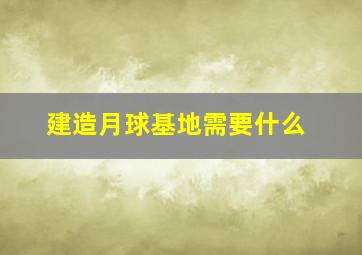 建造月球基地需要什么